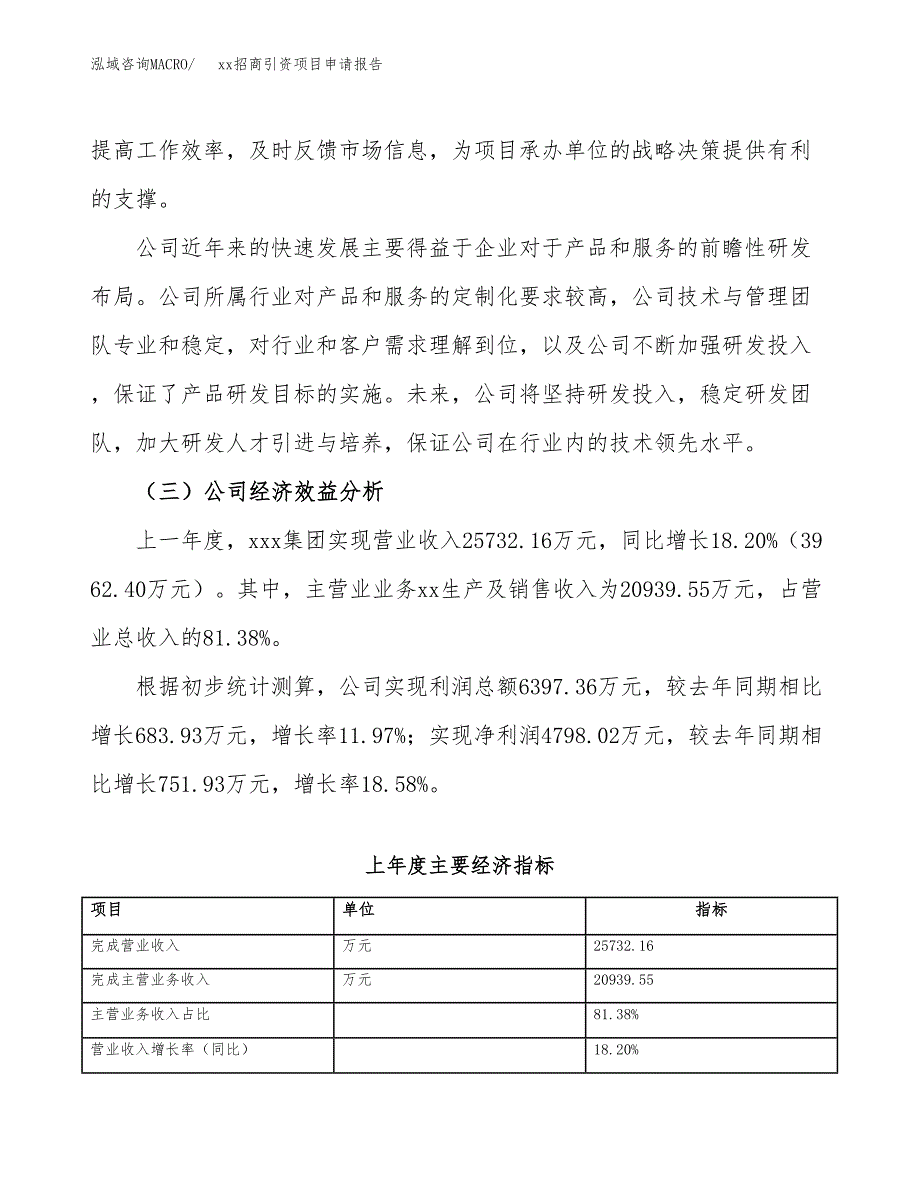 泓域咨询MACRO/　xx招商引资项目申请报告

提高工作效率，及时反馈市场信息，为项目承办单位的战略决策提供有利的支撑。

公司近年来的快速发展主要得益于企业对于产品和服务的前瞻性研发布局。公司所属行业对产品和服务的定制化要求较高，公司技术与管理团队专业和稳定，对行业和客户需求理解到位，以及公司不断加强研发投入，保证了产品研发目标的实施。未来，公司将坚持研发投入，稳定研发团队，加大研发人才引进与培养，保证公司在行业内的技术领先水平。

（三）公司经济效益分析

上一年度，xxx集团实现营业收入25732.16万元，同比增长18.20%（3962.40万元）。其中，主营业业务xx生产及销售收入为20939.55万元，占营业总收入的81.38%。

根据初步统计测算，公司实现利润总额6397.36万元，较去年同期相比增长683.93万元，增长率11.97%；实现净利润4798.02万元，较去年同期相比增长751.93万元，增长率18.58%。

上年度主要经济指标

| 项目 | 单位 | 指标 |
|---|---|---|
| 完成营业收入 | 万元 | 25732.16 |
| 完成主营业务收入 | 万元 | 20939.55 |
| 主营业务收入占比 |  | 81.38% |
| 营业收入增长率（同比） |  | 18.20% |